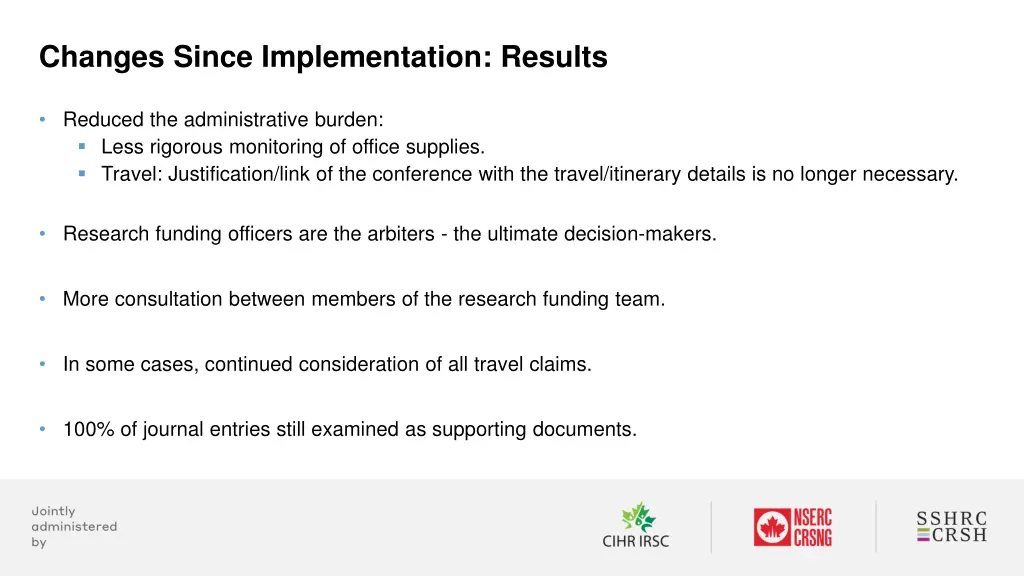 Changes Since Implementation: Results

• Reduced the administrative burden:
  ▪ Less rigorous monitoring of office supplies.
  ▪ Travel: Justification/link of the conference with the travel/itinerary details is no longer necessary.

• Research funding officers are the arbiters - the ultimate decision-makers.

• More consultation between members of the research funding team.

• In some cases, continued consideration of all travel claims.

• 100% of journal entries still examined as supporting documents.

Jointly administered by

CIHR IRSC

NSERC CRSNG

SSHRC CRSH